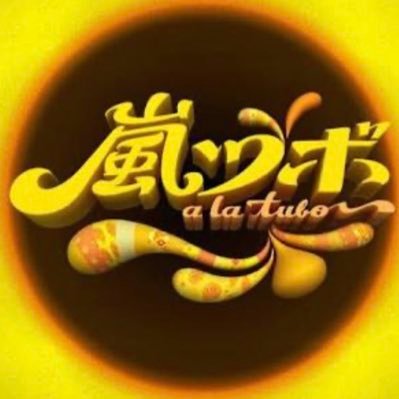 嵐ツボ
a la tubo